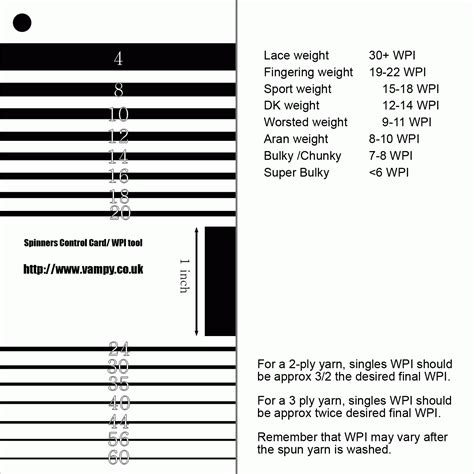 4
8
10
12
14
16
18
20

Spinners Control Card/ WPI tool

http://www.vampy.co.uk

1 inch

24
30
35
40
44
56
60

| | |
|---|---|
| Lace weight | 30+ WPI |
| Fingering weight | 19-22 WPI |
| Sport weight | 15-18 WPI |
| DK weight | 12-14 WPI |
| Worsted weight | 9-11 WPI |
| Aran weight | 8-10 WPI |
| Bulky /Chunky | 7-8 WPI |
| Super Bulky | <6 WPI |

For a 2-ply yarn, singles WPI should be approx 3/2 the desired final WPI.

For a 3 ply yarn, singles WPI should be approx twice desired final WPI.

Remember that WPI may vary after the spun yarn is washed.